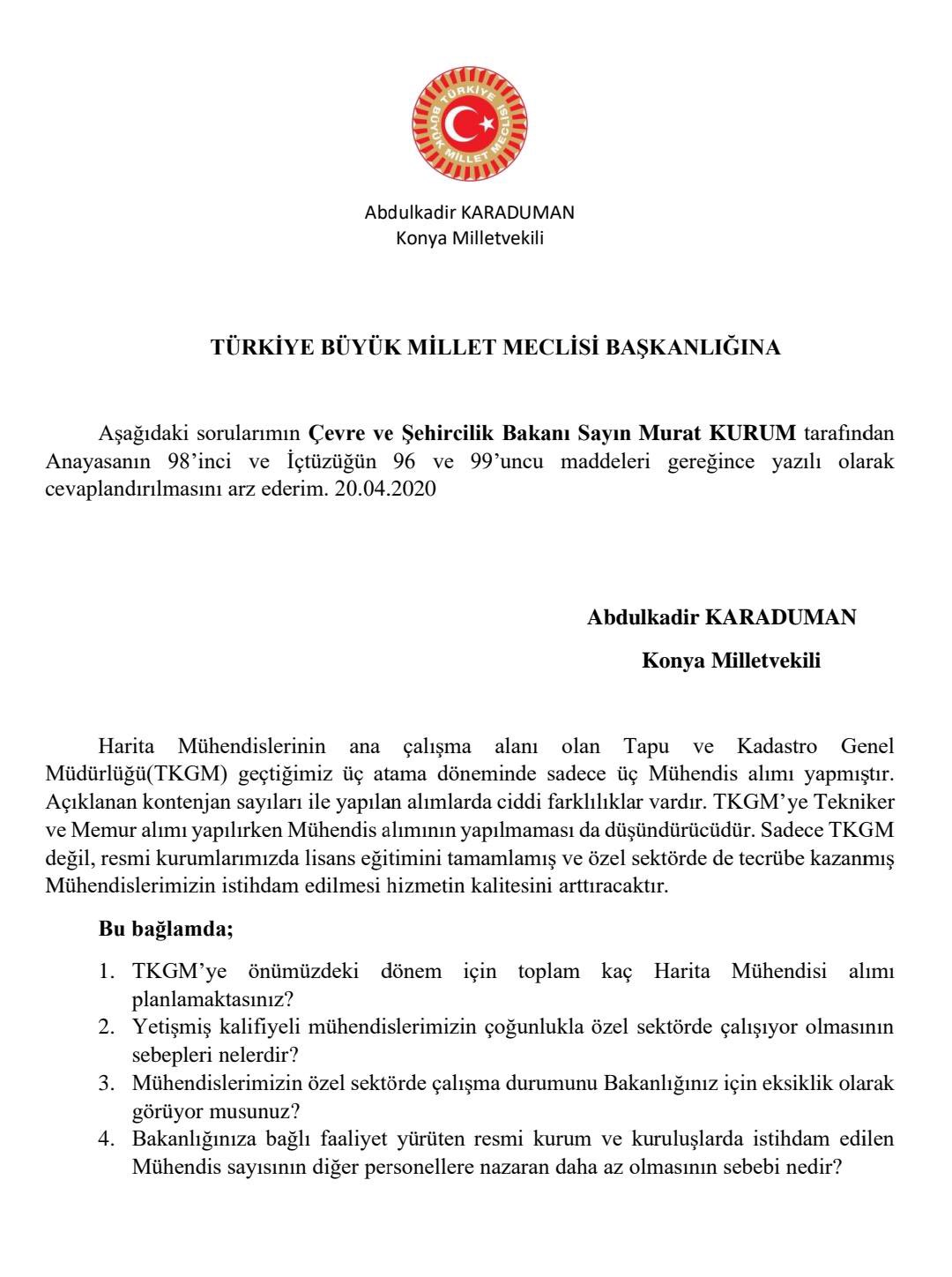 TÜRKİYE BÜYÜK MİLLET MECLİSİ

Abdulkadir KARADUMAN
Konya Milletvekili

TÜRKİYE BÜYÜK MİLLET MECLİSİ BAŞKANLIĞINA

Aşağıdaki sorularımın Çevre ve Şehircilik Bakanı Sayın Murat KURUM tarafından Anayasanın 98'inci ve İçtüzüğün 96 ve 99'uncu maddeleri gereğince yazılı olarak cevaplandırılmasını arz ederim. 20.04.2020

Abdulkadir KARADUMAN
Konya Milletvekili

Harita Mühendislerinin ana çalışma alanı olan Tapu ve Kadastro Genel Müdürlüğü(TKGM) geçtiğimiz üç atama döneminde sadece üç Mühendis alımı yapmıştır. Açıklanan kontenjan sayıları ile yapılan alımlarda ciddi farklılıklar vardır. TKGM'ye Tekniker ve Memur alımı yapılırken Mühendis alımının yapılmaması da düşündürücüdür. Sadece TKGM değil, resmi kurumlarımızda lisans eğitimini tamamlamış ve özel sektörde de tecrübe kazanmış Mühendislerimizin istihdam edilmesi hizmetin kalitesini arttıracaktır.

Bu bağlamda;

1. TKGM'ye önümüzdeki dönem için toplam kaç Harita Mühendisi alımı planlamaktasınız?
2. Yetişmiş kalifiyeli mühendislerimizin çoğunlukla özel sektörde çalışıyor olmasının sebepleri nelerdir?
3. Mühendislerimizin özel sektörde çalışma durumunu Bakanlığınız için eksiklik olarak görüyor musunuz?
4. Bakanlığınıza bağlı faaliyet yürüten resmi kurum ve kuruluşlarda istihdam edilen Mühendis sayısının diğer personellere nazaran daha az olmasının sebebi nedir?